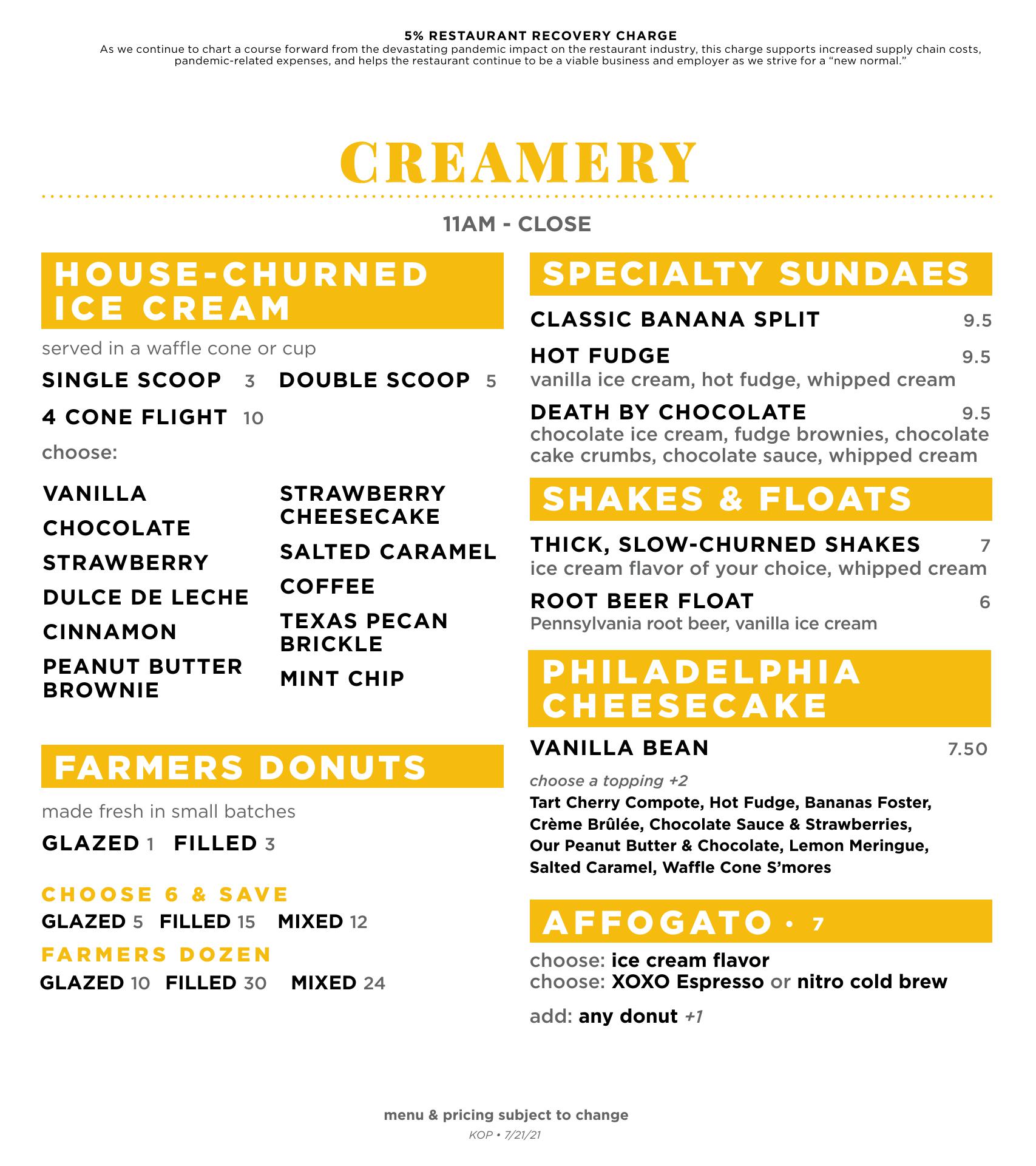 5% RESTAURANT RECOVERY CHARGE
As we continue to chart a course forward from the devastating pandemic impact on the restaurant industry, this charge supports increased supply chain costs, pandemic-related expenses, and helps the restaurant continue to be a viable business and employer as we strive for a "new normal."

CREAMERY

11AM - CLOSE

HOUSE-CHURNED ICE CREAM

served in a waffle cone or cup

SINGLE SCOOP 3 DOUBLE SCOOP 5

4 CONE FLIGHT 10

choose:

VANILLA
CHOCOLATE
STRAWBERRY
DULCE DE LECHE
CINNAMON
PEANUT BUTTER BROWNIE

STRAWBERRY CHEESECAKE
SALTED CARAMEL
COFFEE
TEXAS PECAN BRICKLE
MINT CHIP

FARMERS DONUTS

made fresh in small batches

GLAZED 1 FILLED 3

CHOOSE 6 & SAVE
GLAZED 5 FILLED 15 MIXED 12

FARMERS DOZEN
GLAZED 10 FILLED 30 MIXED 24

SPECIALTY SUNDAES

CLASSIC BANANA SPLIT 9.5

HOT FUDGE 9.5
vanilla ice cream, hot fudge, whipped cream

DEATH BY CHOCOLATE 9.5
chocolate ice cream, fudge brownies, chocolate cake crumbs, chocolate sauce, whipped cream

SHAKES & FLOATS

THICK, SLOW-CHURNED SHAKES 7
ice cream flavor of your choice, whipped cream

ROOT BEER FLOAT 6
Pennsylvania root beer, vanilla ice cream

PHILADELPHIA CHEESECAKE

VANILLA BEAN 7.50

choose a topping +2
Tart Cherry Compote, Hot Fudge, Bananas Foster, Crème Brûlée, Chocolate Sauce & Strawberries, Our Peanut Butter & Chocolate, Lemon Meringue, Salted Caramel, Waffle Cone S'mores

AFFOGATO • 7

choose: ice cream flavor
choose: XOXO Espresso or nitro cold brew

add: any donut +1

menu & pricing subject to change
KOP • 7/21/21